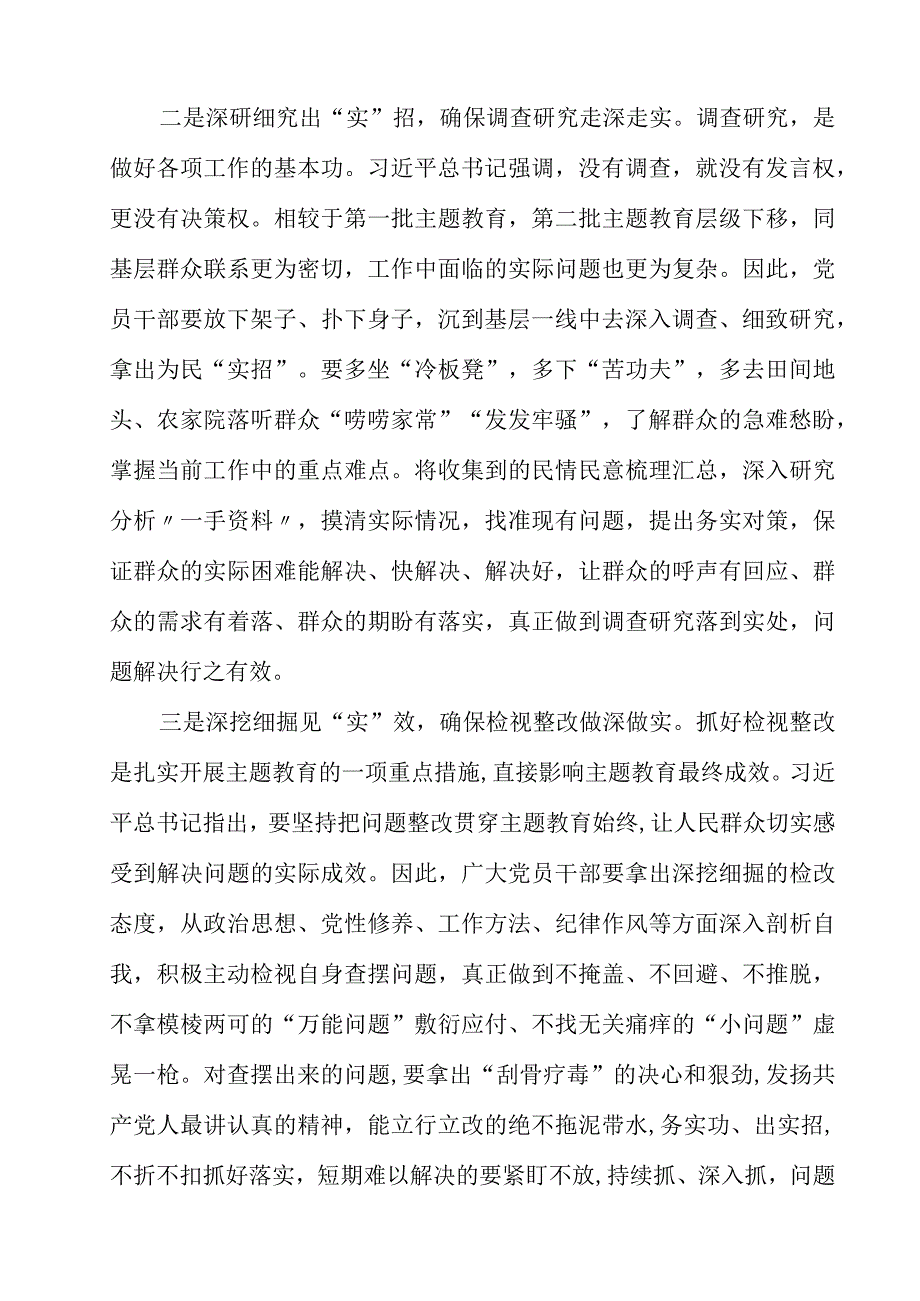 二是深研细究出“实”招，确保调查研究走深走实。调查研究，是做好各项工作的基本功。习近平总书记强调，没有调查，就没有发言权，更没有决策权。相较于第一批主题教育，第二批主题教育层级下移，同基层群众联系更为密切，工作中面临的实际问题也更为复杂。因此，党员干部要放下架子、扑下身子，沉到基层一线中去深入调查、细致研究，拿出为民“实招”。要多坐“冷板凳”，多下“苦功夫”，多去田间地头、农家院落听群众“唠唠家常”“发发牢骚”，了解群众的急难愁盼，掌握当前工作中的重点难点。将收集到的民情民意梳理汇总，深入研究分析〃一手资料〃，摸清实际情况，找准现有问题，提出务实对策，保证群众的实际困难能解决、快解决、解决好，让群众的呼声有回应、群众的需求有着落、群众的期盼有落实，真正做到调查研究落到实处，问题解决行之有效。

三是深挖细掘见“实”效，确保检视整改做深做实。抓好检视整改是扎实开展主题教育的一项重点措施,直接影响主题教育最终成效。习近平总书记指出，要坚持把问题整改贯穿主题教育始终,让人民群众切实感受到解决问题的实际成效。因此，广大党员干部要拿出深挖细掘的检改态度，从政治思想、党性修养、工作方法、纪律作风等方面深入剖析自我，积极主动检视自身查摆问题，真正做到不掩盖、不回避、不推脱，不拿模棱两可的“万能问题”敷衍应付、不找无关痛痒的“小问题”虚晃一枪。对查摆出来的问题,要拿出“刮骨疗毒”的决心和狠劲,发扬共产党人最讲认真的精神，能立行立改的绝不拖泥带水,务实功、出实招，不折不扣抓好落实，短期难以解决的要紧盯不放,持续抓、深入抓，问题